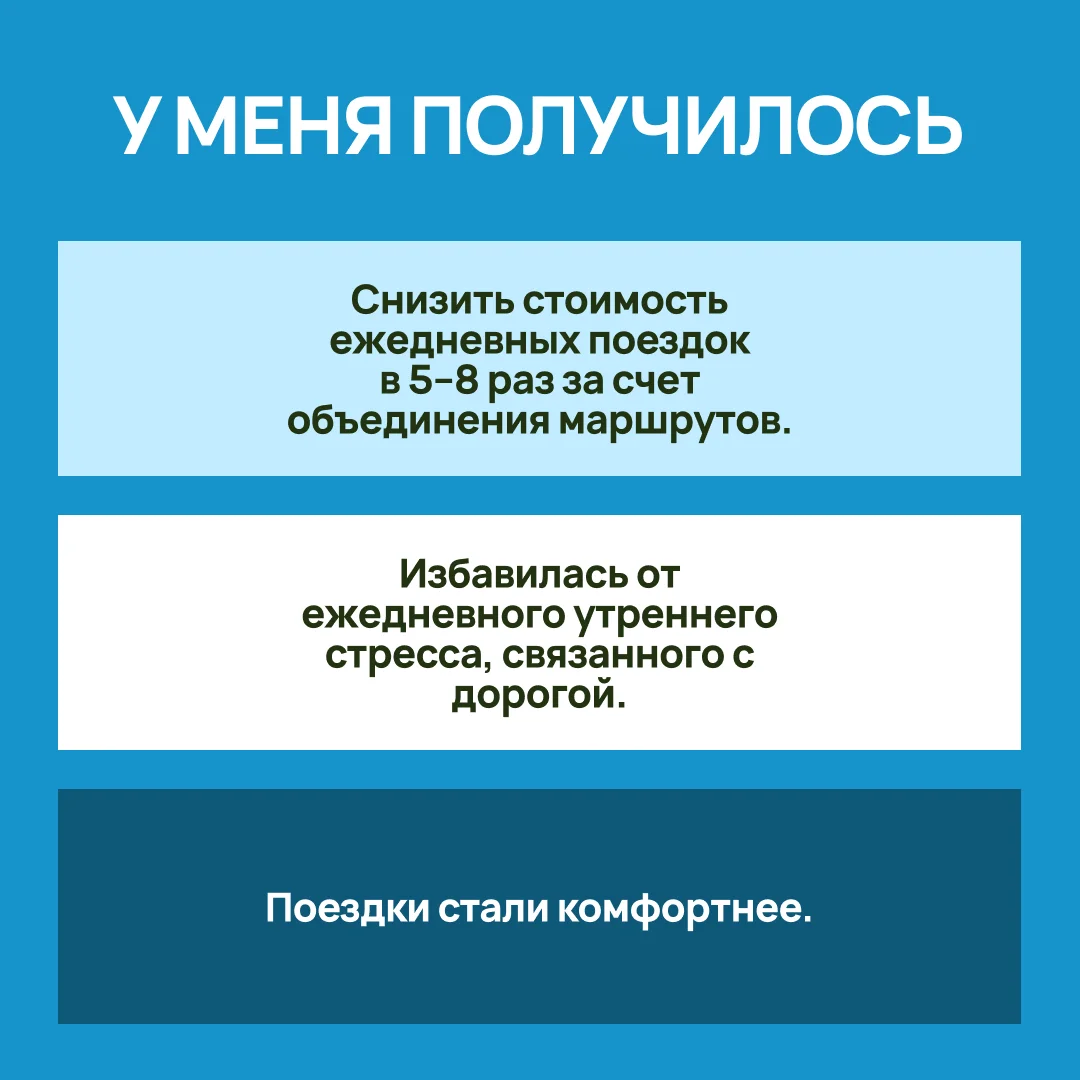 У МЕНЯ ПОЛУЧИЛОСЬ

Снизить стоимость ежедневных поездок в 5-8 раз за счет объединения маршрутов.

Избавилась от ежедневного утреннего стресса, связанного с дорогой.

Поездки стали комфортнее.